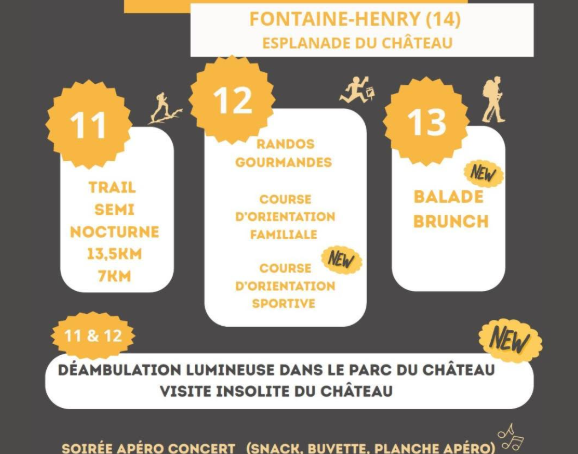 FONTAINE-HENRY (14)
ESPLANADE DU CHÂTEAU

11

TRAIL
SEMI
NOCTURNE
13,5KM
7KM

12

RANDOS
GOURMANDES

COURSE
D'ORIENTATION
FAMILIALE

NEW

COURSE
D'ORIENTATION
SPORTIVE

13

NEW

BALADE
BRUNCH

11 & 12

NEW

DÉAMBULATION LUMINEUSE DANS LE PARC DU CHÂTEAU
VISITE INSOLITE DU CHÂTEAU

SOIRÉE APÉRO CONCERT (SNACK, BUVETTE, PLANCHE APÉRO)